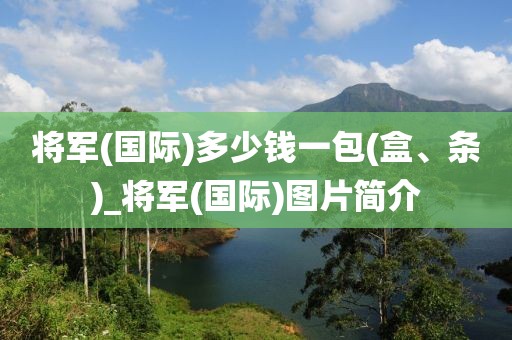 将军(国际)多少钱一包(盒、条)_将军(国际)图片简介